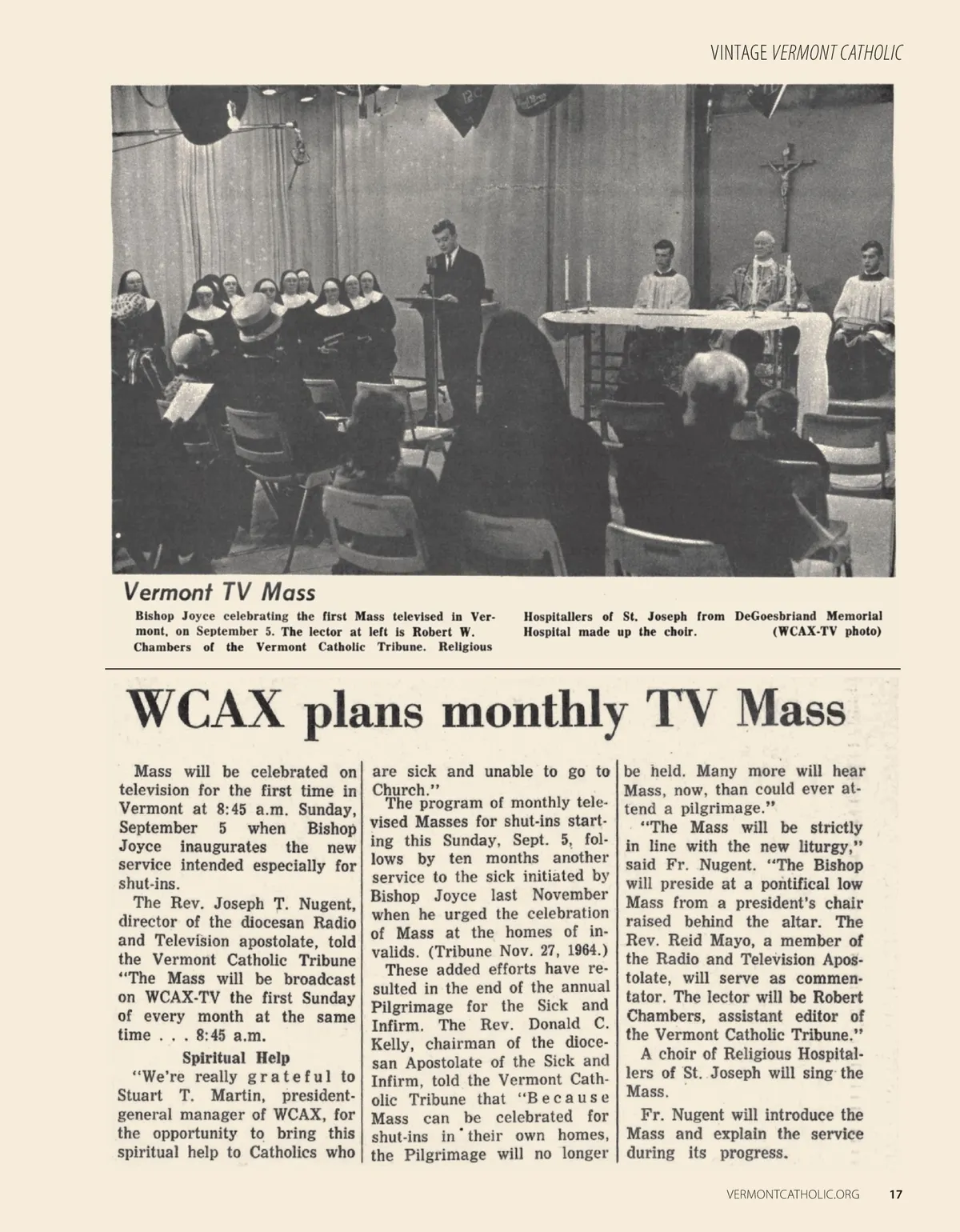 VINTAGE VERMONT CATHOLIC

Vermont TV Mass

Bishop Joyce celebrating the first Mass televised in Vermont, on September 5. The lector at left is Robert W. Chambers of the Vermont Catholic Tribune. Religious Hospitallers of St. Joseph from DeGoesbriand Memorial Hospital made up the choir. (WCAX-TV photo)

WCAX plans monthly TV Mass

Mass will be celebrated on television for the first time in Vermont at 8:45 a.m. Sunday, September 5 when Bishop Joyce inaugurates the new service intended especially for shut-ins.

The Rev. Joseph T. Nugent, director of the diocesan Radio and Television apostolate, told the Vermont Catholic Tribune "The Mass will be broadcast on WCAX-TV the first Sunday of every month at the same time . . . 8:45 a.m.

Spiritual Help

"We're really grateful to Stuart T. Martin, president-general manager of WCAX, for the opportunity to bring this spiritual help to Catholics who are sick and unable to go to Church."

The program of monthly televised Masses for shut-ins starting this Sunday, Sept. 5, follows by ten months another service to the sick initiated by Bishop Joyce last November when he urged the celebration of Mass at the homes of invalids. (Tribune Nov. 27, 1964.)

These added efforts have resulted in the end of the annual Pilgrimage for the Sick and Infirm. The Rev. Donald C. Kelly, chairman of the diocesan Apostolate of the Sick and Infirm, told the Vermont Catholic Tribune that "Because Mass can be celebrated for shut-ins in their own homes, the Pilgrimage will no longer be held. Many more will hear Mass, now, than could ever attend a pilgrimage."

"The Mass will be strictly in line with the new liturgy," said Fr. Nugent. "The Bishop will preside at a pontifical low Mass from a president's chair raised behind the altar. The Rev. Reid Mayo, a member of the Radio and Television Apostolate, will serve as commentator. The lector will be Robert Chambers, assistant editor of the Vermont Catholic Tribune."

A choir of Religious Hospitallers of St. Joseph will sing the Mass.

Fr. Nugent will introduce the Mass and explain the service during its progress.

VERMONTCATHOLIC.ORG 17